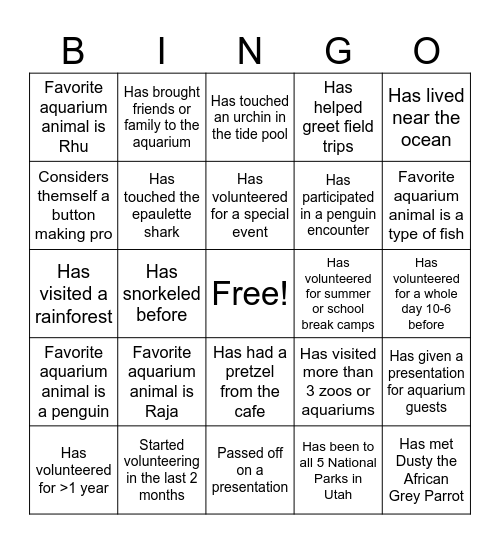 | B | I | N | G | O |
|---|---|---|---|---|
| Favorite aquarium animal is Rhu | Has brought friends or family to the aquarium | Has touched an urchin in the tide pool | Has helped greet field trips | Has lived near the ocean |
| Considers themself a button making pro | Has touched the epaulette shark | Has volunteered for a special event | Has participated in a penguin encounter | Favorite aquarium animal is a type of fish |
| Has visited a rainforest | Has snorkeled before | Free! | Has volunteered for summer or school break camps | Has volunteered for a whole day 10-6 before |
| Favorite aquarium animal is a penguin | Favorite aquarium animal is Raja | Has had a pretzel from the cafe | Has visited more than 3 zoos or aquariums | Has given a presentation for aquarium guests |
| Has volunteered for >1 year | Started volunteering in the last 2 months | Passed off on a presentation | Has been to all 5 National Parks in Utah | Has met Dusty the African Grey Parrot |